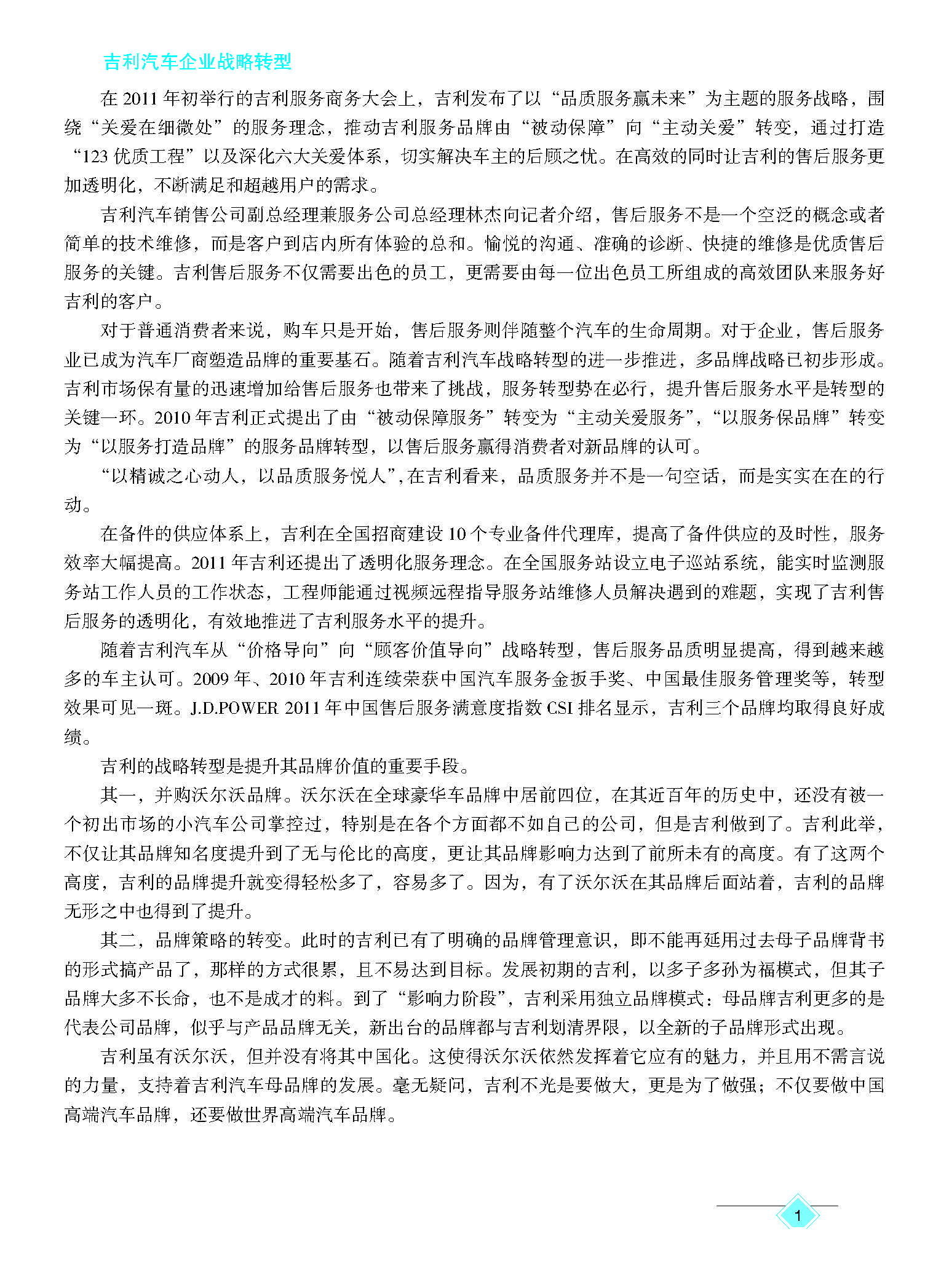 吉利汽车企业战略转型

在 2011 年初举行的吉利服务商务大会上，吉利发布了以“品质服务赢未来”为主题的服务战略，围绕“关爱在细微处”的服务理念，推动吉利服务品牌由“被动保障”向“主动关爱”转变，通过打造“123 优质工程”以及深化六大关爱体系，切实解决车主的后顾之忧。在高效的同时让吉利的售后服务更加透明化，不断满足和超越用户的需求。

吉利汽车销售公司副总经理兼服务公司总经理林杰向记者介绍，售后服务不是一个空泛的概念或者简单的技术维修，而是客户到店内所有体验的总和。愉悦的沟通、准确的诊断、快捷的维修是优质售后服务的关键。吉利售后服务不仅需要出色的员工，更需要由每一位出色员工所组成的高效团队来服务好吉利的客户。

对于普通消费者来说，购车只是开始，售后服务则伴随整个汽车的生命周期。对于企业，售后服务业已成为汽车厂商塑造品牌的重要基石。随着吉利汽车战略转型的进一步推进，多品牌战略已初步形成。吉利市场保有量的迅速增加给售后服务也带来了挑战，服务转型势在必行，提升售后服务水平是转型的关键一环。2010 年吉利正式提出了由“被动保障服务”转变为“主动关爱服务”，“以服务保品牌”转变为“以服务打造品牌”的服务品牌转型，以售后服务赢得消费者对新品牌的认可。

“以精诚之心动人，以品质服务悦人”，在吉利看来，品质服务并不是一句空话，而是实实在在的行动。

在备件的供应体系上，吉利在全国招商建设 10 个专业备件代理库，提高了备件供应的及时性，服务效率大幅提高。2011 年吉利还提出了透明化服务理念。在全国服务站设立电子巡站系统，能实时监测服务站工作人员的工作状态，工程师能通过视频远程指导服务站维修人员解决遇到的难题，实现了吉利售后服务的透明化，有效地推进了吉利服务水平的提升。

随着吉利汽车从“价格导向”向“顾客价值导向”战略转型，售后服务品质明显提高，得到越来越多的车主认可。2009 年、2010 年吉利连续荣获中国汽车服务金扳手奖、中国最佳服务管理奖等，转型效果可见一斑。J.D.POWER 2011 年中国售后服务满意度指数 CSI 排名显示，吉利三个品牌均取得良好成绩。

吉利的战略转型是提升其品牌价值的重要手段。

其一，并购沃尔沃品牌。沃尔沃在全球豪华车品牌中居前四位，在其近百年的历史中，还没有被一个初出市场的小汽车公司掌控过，特别是在各个方面都不如自己的公司，但是吉利做到了。吉利此举，不仅让其品牌知名度提升到了无与伦比的高度，更让其品牌影响力达到了前所未有的高度。有了这两个高度，吉利的品牌提升就变得轻松多了，容易多了。因为，有了沃尔沃在其品牌后面站着，吉利的品牌无形之中也得到了提升。

其二，品牌策略的转变。此时的吉利已有了明确的品牌管理意识，即不能再延用过去母子品牌背书的形式搞产品了，那样的方式很累，且不易达到目标。发展初期的吉利，以多子多孙为福模式，但其子品牌大多不长命，也不是成才的料。到了“影响力阶段”，吉利采用独立品牌模式：母品牌吉利更多的是代表公司品牌，似乎与产品品牌无关，新出台的品牌都与吉利划清界限，以全新的子品牌形式出现。

吉利虽有沃尔沃，但并没有将其中国化。这使得沃尔沃依然发挥着它应有的魅力，并且用不需言说的力量，支持着吉利汽车母品牌的发展。毫无疑问，吉利不光是要做大，更是为了做强；不仅要做中国高端汽车品牌，还要做世界高端汽车品牌。

1